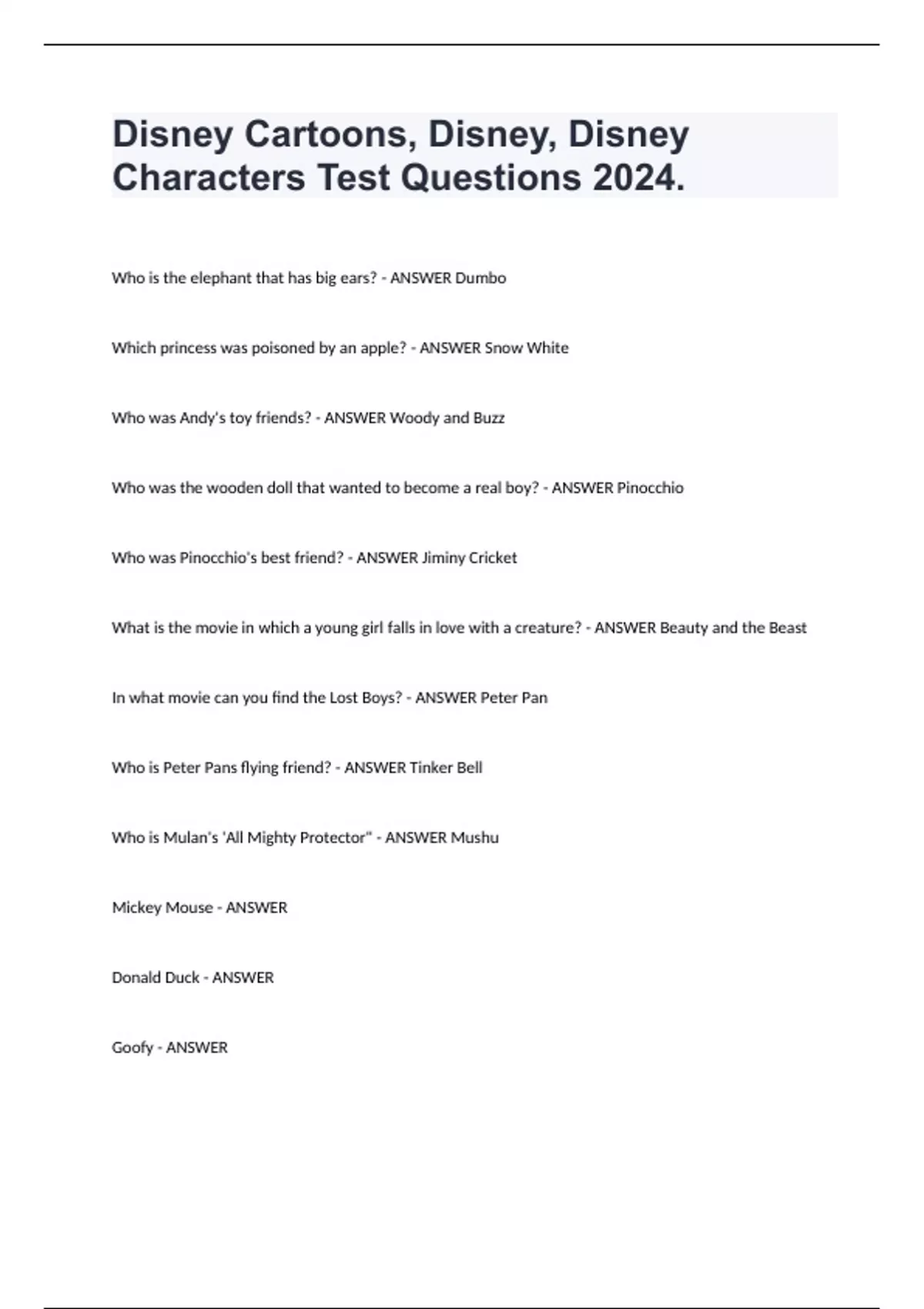 Disney Cartoons, Disney, Disney Characters Test Questions 2024.

Who is the elephant that has big ears? - ANSWER Dumbo

Which princess was poisoned by an apple? - ANSWER Snow White

Who was Andy's toy friends? - ANSWER Woody and Buzz

Who was the wooden doll that wanted to become a real boy? - ANSWER Pinocchio

Who was Pinocchio's best friend? - ANSWER Jiminy Cricket

What is the movie in which a young girl falls in love with a creature? - ANSWER Beauty and the Beast

In what movie can you find the Lost Boys? - ANSWER Peter Pan

Who is Peter Pans flying friend? - ANSWER Tinker Bell

Who is Mulan's 'All Mighty Protector" - ANSWER Mushu

Mickey Mouse - ANSWER

Donald Duck - ANSWER

Goofy - ANSWER